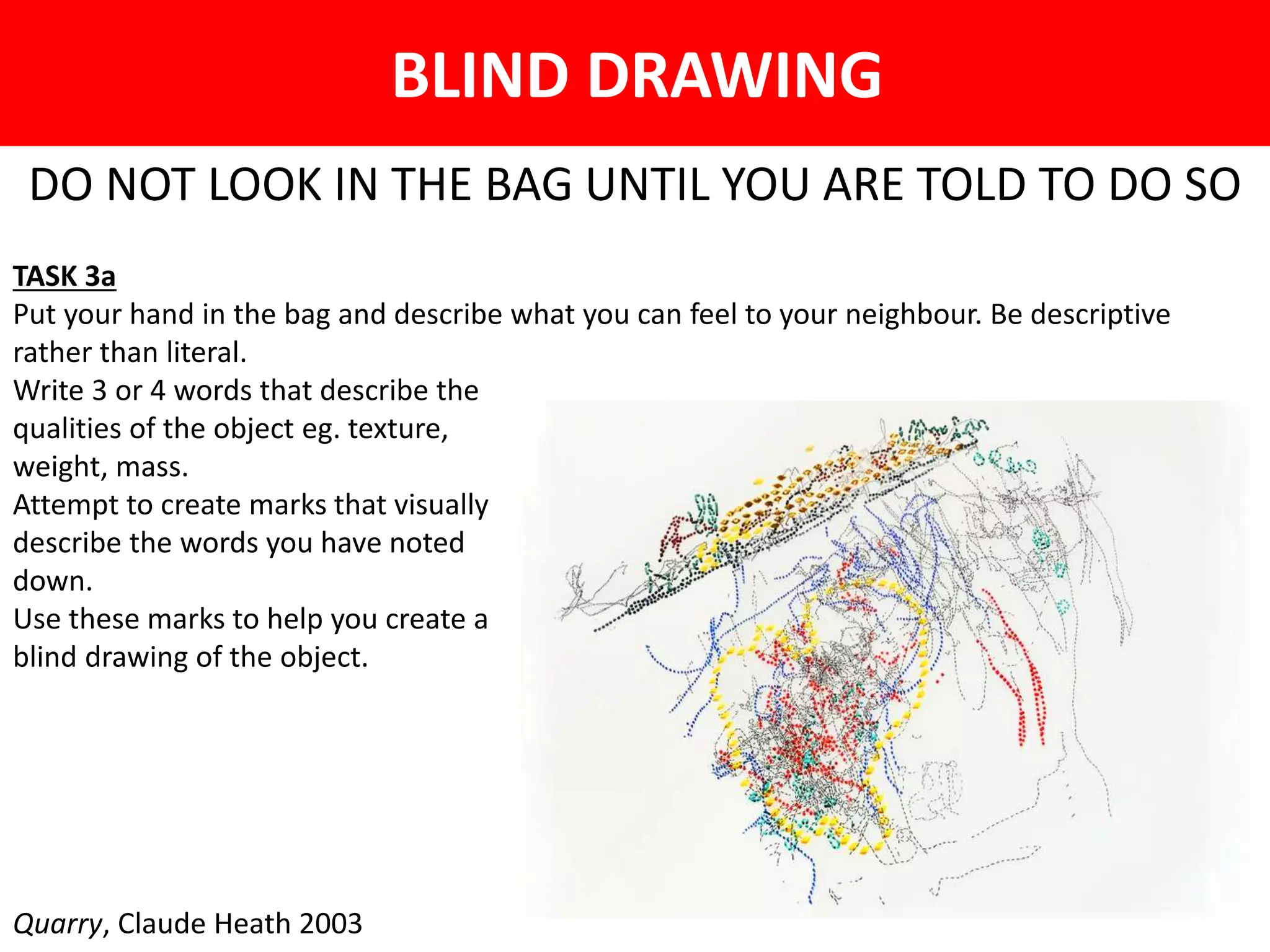 BLIND DRAWING

DO NOT LOOK IN THE BAG UNTIL YOU ARE TOLD TO DO SO

TASK 3a
Put your hand in the bag and describe what you can feel to your neighbour. Be descriptive rather than literal.
Write 3 or 4 words that describe the qualities of the object eg. texture, weight, mass.
Attempt to create marks that visually describe the words you have noted down.
Use these marks to help you create a blind drawing of the object.

Quarry, Claude Heath 2003